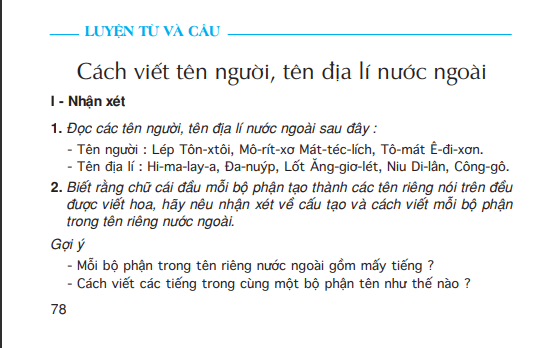 LUYỆN TỪ VÀ CÂU

Cách viết tên người, tên địa lí nước ngoài

I - Nhận xét

1. Đọc các tên người, tên địa lí nước ngoài sau đây :

- Tên người : Lép Tôn-xtôi, Mô-rít-xơ Mát-téc-lích, Tô-mát Ê-đi-xơn.
- Tên địa lí : Hi-ma-lay-a, Đa-nuýp, Lốt Ăng-giơ-lét, Niu Di-lân, Công-gô.

2. Biết rằng chữ cái đầu mỗi bộ phận tạo thành các tên riêng nói trên đều được viết hoa, hãy nêu nhận xét về cấu tạo và cách viết mỗi bộ phận trong tên riêng nước ngoài.

Gợi ý

- Mỗi bộ phận trong tên riêng nước ngoài gồm mấy tiếng ?
- Cách viết các tiếng trong cùng một bộ phận tên như thế nào ?

78